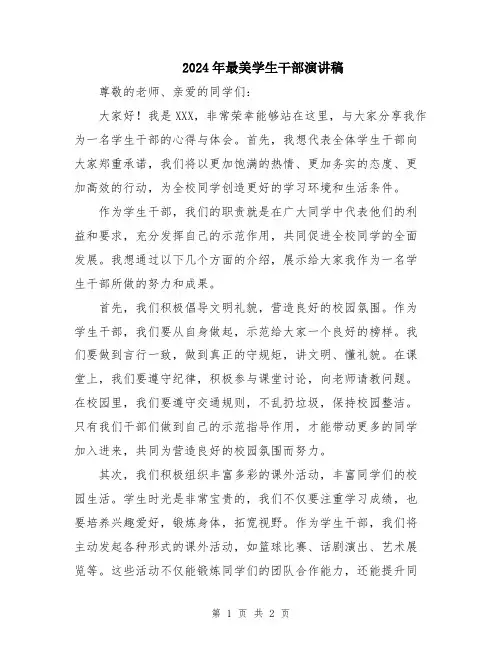 2024年最美学生干部演讲稿

尊敬的老师、亲爱的同学们：

大家好！我是XXX，非常荣幸能够站在这里，与大家分享我作为一名学生干部的心得与体会。首先，我想代表全体学生干部向大家郑重承诺，我们将以更加饱满的热情、更加务实的态度、更加高效的行动，为全校同学创造更好的学习环境和生活条件。

作为学生干部，我们的职责就是在广大同学中代表他们的利益和要求，充分发挥自己的示范作用，共同促进全校同学的全面发展。我想通过以下几个方面的介绍，展示给大家我作为一名学生干部所做的努力和成果。

首先，我们积极倡导文明礼貌，营造良好的校园氛围。作为学生干部，我们要从自身做起，示范给大家一个良好的榜样。我们要做到言行一致，做到真正的守规矩，讲文明、懂礼貌。在课堂上，我们要遵守纪律，积极参与课堂讨论，向老师请教问题。在校园里，我们要遵守交通规则，不乱扔垃圾，保持校园整洁。只有我们干部们做到自己的示范指导作用，才能带动更多的同学加入进来，共同为营造良好的校园氛围而努力。

其次，我们积极组织丰富多彩的课外活动，丰富同学们的校园生活。学生时光是非常宝贵的，我们不仅要注重学习成绩，也要培养兴趣爱好，锻炼身体，拓宽视野。作为学生干部，我们将主动发起各种形式的课外活动，如篮球比赛、话剧演出、艺术展览等。这些活动不仅能锻炼同学们的团队合作能力，还能提升同

第 1 页 共 2 页